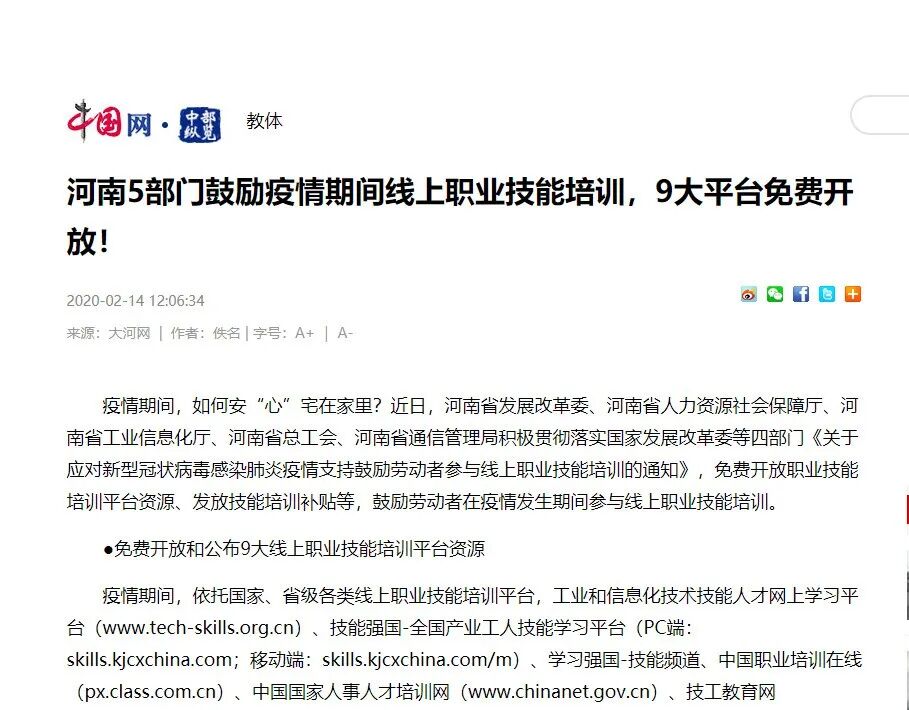 中国网 · 中部纵览 教体

河南5部门鼓励疫情期间线上职业技能培训，9大平台免费开放！

2020-02-14 12:06:34

来源：大河网 | 作者：佚名 | 字号：A+ | A-

疫情期间，如何安“心”宅在家里？近日，河南省发展改革委、河南省人力资源社会保障厅、河南省工业信息化厅、河南省总工会、河南省通信管理局积极贯彻落实国家发展改革委等四部门《关于应对新型冠状病毒感染肺炎疫情支持鼓励劳动者参与线上职业技能培训的通知》，免费开放职业技能培训平台资源、发放技能培训补贴等，鼓励劳动者在疫情发生期间参与线上职业技能培训。

●免费开放和公布9大线上职业技能培训平台资源

疫情期间，依托国家、省级各类线上职业技能培训平台，工业和信息化技术技能人才网上学习平台（www.tech-skills.org.cn）、技能强国-全国产业工人技能学习平台（PC端：skills.kjcxchina.com；移动端：skills.kjcxchina.com/m）、学习强国-技能频道、中国职业培训在线（px.class.com.cn）、中国国家人事人才培训网（www.chinanet.gov.cn）、技工教育网